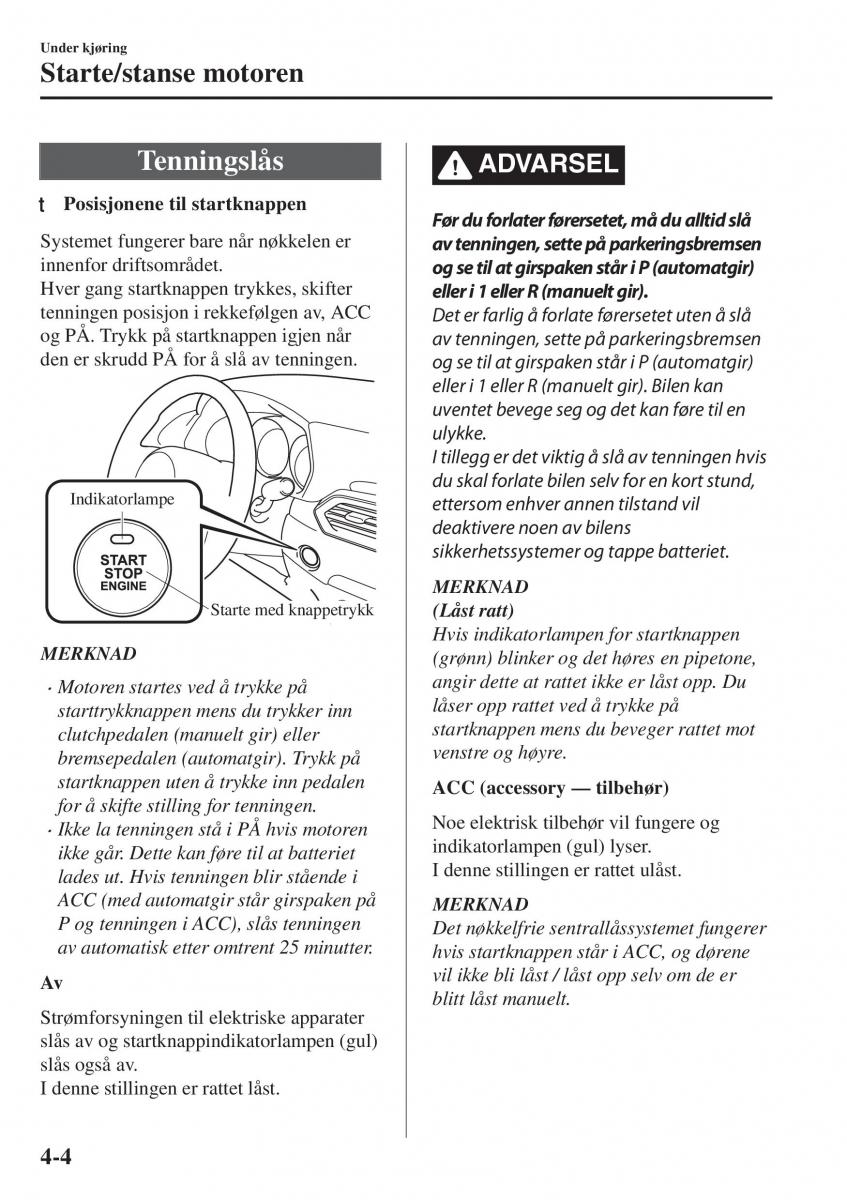 Under kjøring

Starte/stanse motoren

Tenningslås

t Posisjonene til startknappen

Systemet fungerer bare når nøkkelen er innenfor driftsområdet.
Hver gang startknappen trykkes, skifter tenningen posisjon i rekkefølgen av, ACC og PÅ. Trykk på startknappen igjen når den er skrudd PÅ for å slå av tenningen.

Indikatorlampe

START
STOP
ENGINE

Starte med knappetrykk

MERKNAD

· Motoren startes ved å trykke på starttrykknappen mens du trykker inn clutchpedalen (manuelt gir) eller bremsepedalen (automatgir). Trykk på startknappen uten å trykke inn pedalen for å skifte stilling for tenningen.
· Ikke la tenningen stå i PÅ hvis motoren ikke går. Dette kan føre til at batteriet lades ut. Hvis tenningen blir stående i ACC (med automatgir står girspaken på P og tenningen i ACC), slås tenningen av automatisk etter omtrent 25 minutter.

Av

Strømforsyningen til elektriske apparater slås av og startknappindikatorlampen (gul) slås også av.
I denne stillingen er rattet låst.

ADVARSEL

Før du forlater førersetet, må du alltid slå av tenningen, sette på parkeringsbremsen og se til at girspaken står i P (automatgir) eller i 1 eller R (manuelt gir).
Det er farlig å forlate førersetet uten å slå av tenningen, sette på parkeringsbremsen og se til at girspaken står i P (automatgir) eller i 1 eller R (manuelt gir). Bilen kan uventet bevege seg og det kan føre til en ulykke.
I tillegg er det viktig å slå av tenningen hvis du skal forlate bilen selv for en kort stund, ettersom enhver annen tilstand vil deaktivere noen av bilens sikkerhetssystemer og tappe batteriet.

MERKNAD
(Låst ratt)
Hvis indikatorlampen for startknappen (grønn) blinker og det høres en pipetone, angir dette at rattet ikke er låst opp. Du låser opp rattet ved å trykke på startknappen mens du beveger rattet mot venstre og høyre.

ACC (accessory — tilbehør)

Noe elektrisk tilbehør vil fungere og indikatorlampen (gul) lyser.
I denne stillingen er rattet ulåst.

MERKNAD
Det nøkkelfrie sentrallåssystemet fungerer hvis startknappen står i ACC, og dørene vil ikke bli låst / låst opp selv om de er blitt låst manuelt.

4-4